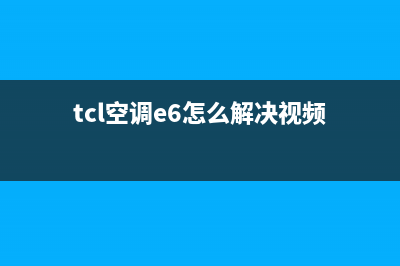 tcl空调e6怎么解决视频